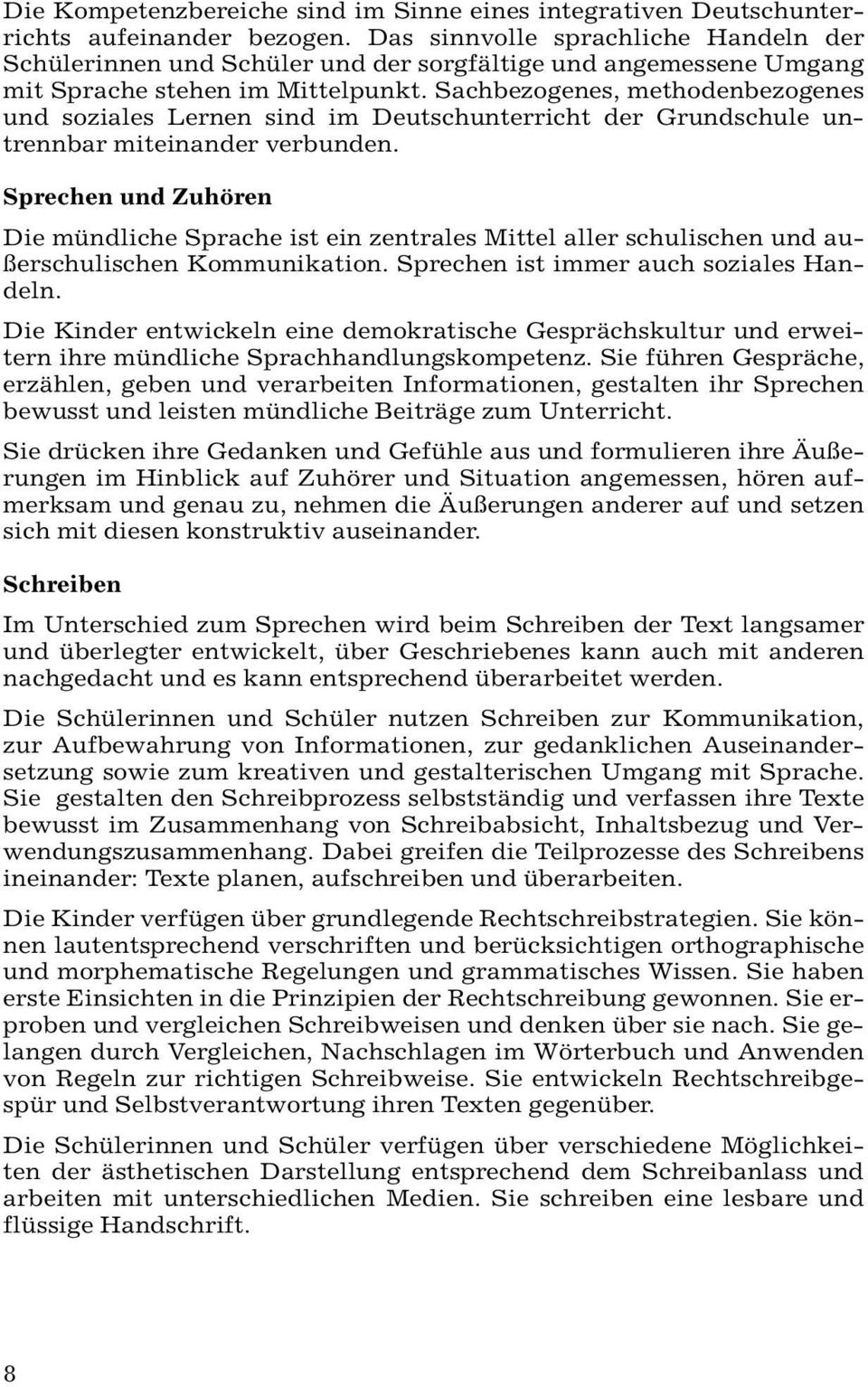 Die Kompetenzbereiche sind im Sinne eines integrativen Deutschunterrichts aufeinander bezogen. Das sinnvolle sprachliche Handeln der Schülerinnen und Schüler und der sorgfältige und angemessene Umgang mit Sprache stehen im Mittelpunkt. Sachbezogenes, methodenbezogenes und soziales Lernen sind im Deutschunterricht der Grundschule untrennbar miteinander verbunden.

Sprechen und Zuhören

Die mündliche Sprache ist ein zentrales Mittel aller schulischen und außerschulischen Kommunikation. Sprechen ist immer auch soziales Handeln.

Die Kinder entwickeln eine demokratische Gesprächskultur und erweitern ihre mündliche Sprachhandlungskompetenz. Sie führen Gespräche, erzählen, geben und verarbeiten Informationen, gestalten ihr Sprechen bewusst und leisten mündliche Beiträge zum Unterricht.

Sie drücken ihre Gedanken und Gefühle aus und formulieren ihre Äußerungen im Hinblick auf Zuhörer und Situation angemessen, hören aufmerksam und genau zu, nehmen die Äußerungen anderer auf und setzen sich mit diesen konstruktiv auseinander.

Schreiben

Im Unterschied zum Sprechen wird beim Schreiben der Text langsamer und überlegter entwickelt, über Geschriebenes kann auch mit anderen nachgedacht und es kann entsprechend überarbeitet werden.

Die Schülerinnen und Schüler nutzen Schreiben zur Kommunikation, zur Aufbewahrung von Informationen, zur gedanklichen Auseinandersetzung sowie zum kreativen und gestalterischen Umgang mit Sprache. Sie gestalten den Schreibprozess selbstständig und verfassen ihre Texte bewusst im Zusammenhang von Schreibabsicht, Inhaltsbezug und Verwendungszusammenhang. Dabei greifen die Teilprozesse des Schreibens ineinander: Texte planen, aufschreiben und überarbeiten.

Die Kinder verfügen über grundlegende Rechtschreibstrategien. Sie können lautentsprechend verschriften und berücksichtigen orthographische und morphematische Regelungen und grammatisches Wissen. Sie haben erste Einsichten in die Prinzipien der Rechtschreibung gewonnen. Sie erproben und vergleichen Schreibweisen und denken über sie nach. Sie gelangen durch Vergleichen, Nachschlagen im Wörterbuch und Anwenden von Regeln zur richtigen Schreibweise. Sie entwickeln Rechtschreibgespür und Selbstverantwortung ihren Texten gegenüber.

Die Schülerinnen und Schüler verfügen über verschiedene Möglichkeiten der ästhetischen Darstellung entsprechend dem Schreibanlass und arbeiten mit unterschiedlichen Medien. Sie schreiben eine lesbare und flüssige Handschrift.

8